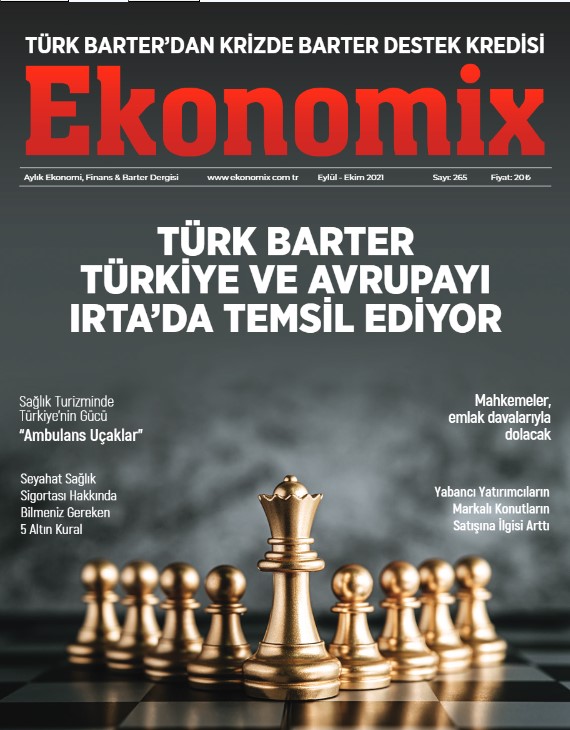 TÜRK BARTER'DAN KRİZDE BARTER DESTEK KREDİSİ

Ekonomix

Aylık Ekonomi, Finans & Barter Dergisi www.ekonomix.com.tr Eylül - Ekim 2021 Sayı: 265 Fiyat: 20₺

TÜRK BARTER
TÜRKİYE VE AVRUPAYI
IRTA'DA TEMSİL EDİYOR

Sağlık Turizminde
Türkiye'nin Gücü
"Ambulans Uçaklar"

Seyahat Sağlık
Sigortası Hakkında
Bilmeniz Gereken
5 Altın Kural

Mahkemeler,
emlak davalarıyla
dolacak

Yabancı Yatırımcıların
Markalı Konutların
Satışına İlgisi Arttı